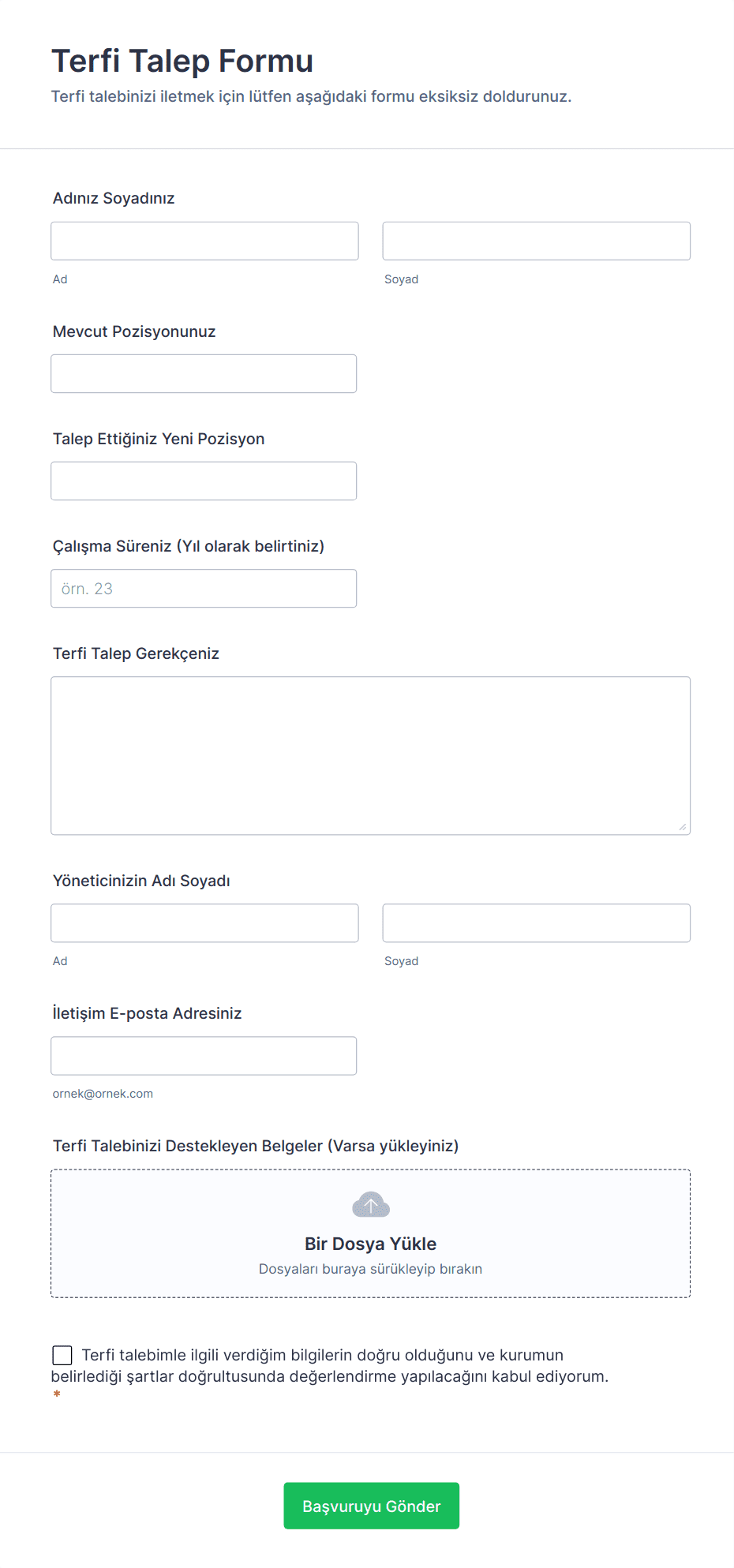 Terfi Talep Formu
Terfi talebinizi iletmek için lütfen aşağıdaki formu eksiksiz doldurunuz.

Adınız Soyadınız
Ad
Soyad

Mevcut Pozisyonunuz

Talep Ettiğiniz Yeni Pozisyon

Çalışma Süreniz (Yıl olarak belirtiniz)
örn. 23

Terfi Talep Gerekçeniz

Yöneticinizin Adı Soyadı
Ad
Soyad

İletişim E-posta Adresiniz
ornek@ornek.com

Terfi Talebinizi Destekleyen Belgeler (Varsa yükleyiniz)
Bir Dosya Yükle
Dosyaları buraya sürükleyip bırakın

Terfi talebimle ilgili verdiğim bilgilerin doğru olduğunu ve kurumun belirlediği şartlar doğrultusunda değerlendirme yapılacağını kabul ediyorum. *

Başvuruyu Gönder